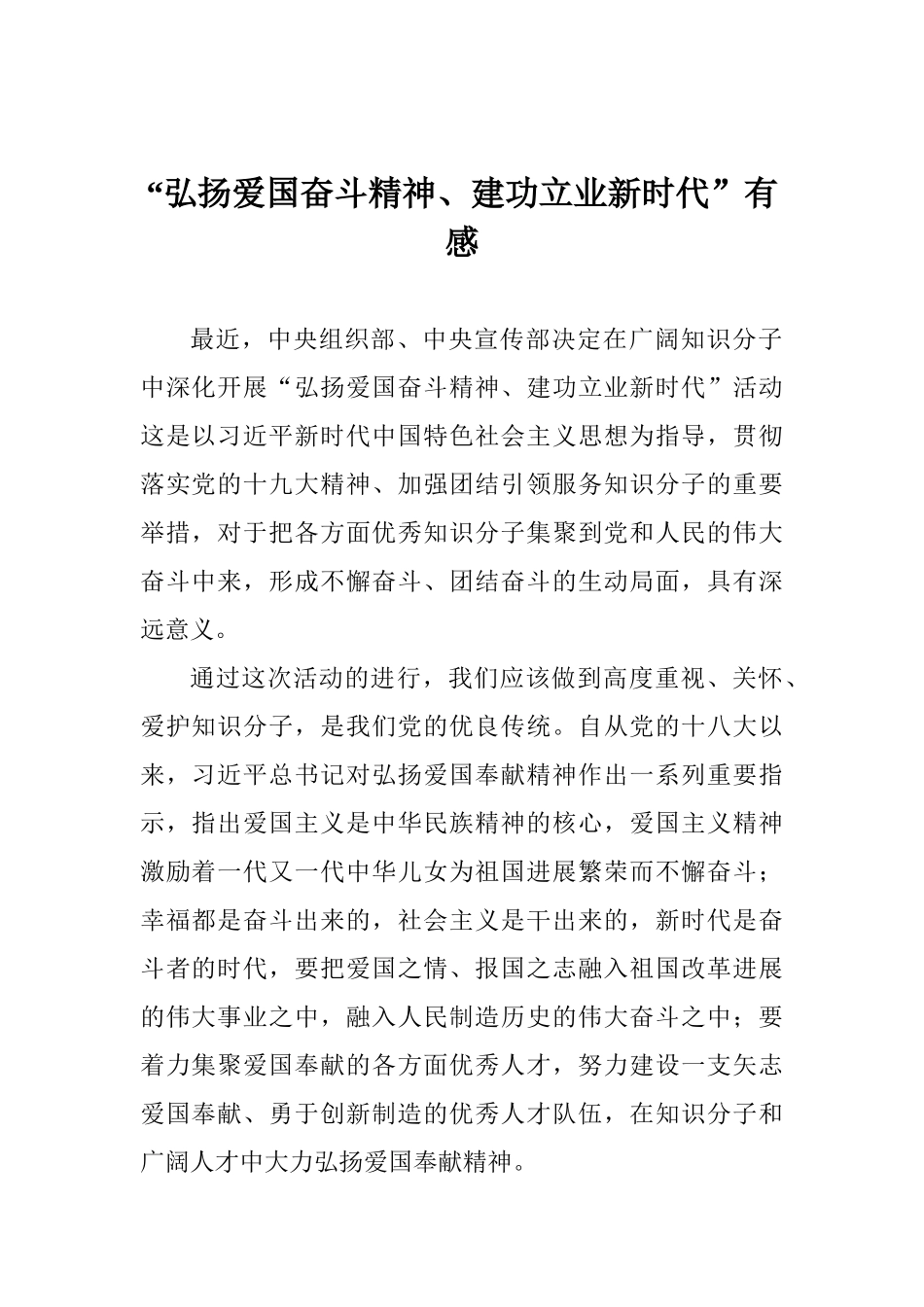 “弘扬爱国奋斗精神、建功立业新时代”有感

最近，中央组织部、中央宣传部决定在广阔知识分子中深化开展“弘扬爱国奋斗精神、建功立业新时代”活动这是以习近平新时代中国特色社会主义思想为指导，贯彻落实党的十九大精神、加强团结引领服务知识分子的重要举措，对于把各方面优秀知识分子集聚到党和人民的伟大奋斗中来，形成不懈奋斗、团结奋斗的生动局面，具有深远意义。

通过这次活动的进行，我们应该做到高度重视、关怀、爱护知识分子，是我们党的优良传统。自从党的十八大以来，习近平总书记对弘扬爱国奉献精神作出一系列重要指示，指出爱国主义是中华民族精神的核心，爱国主义精神激励着一代又一代中华儿女为祖国进展繁荣而不懈奋斗；幸福都是奋斗出来的，社会主义是干出来的，新时代是奋斗者的时代，要把爱国之情、报国之志融入祖国改革进展的伟大事业之中，融入人民制造历史的伟大奋斗之中；要着力集聚爱国奉献的各方面优秀人才，努力建设一支矢志爱国奉献、勇于创新制造的优秀人才队伍，在知识分子和广阔人才中大力弘扬爱国奉献精神。